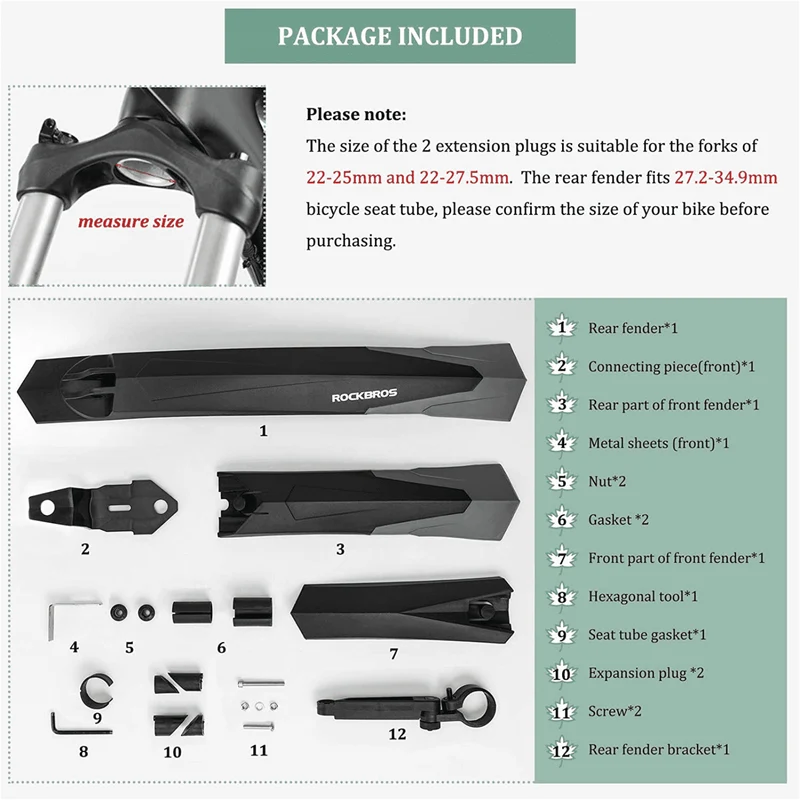 PACKAGE INCLUDED

measure size

Please note:

The size of the 2 extension plugs is suitable for the forks of 22-25mm and 22-27.5mm. The rear fender fits 27.2-34.9mm bicycle seat tube, please confirm the size of your bike before purchasing.

ROCKBROS

1

2

3

4

5

6

7

9

8

10

11

12

1 Rear fender*1

2 Connecting piece(front)*1

3 Rear part of front fender*1

4 Metal sheets (front)*1

5 Nut*2

6 Gasket *2

7 Front part of front fender*1

8 Hexagonal tool*1

9 Seat tube gasket*1

10 Expansion plug *2

11 Screw*2

12 Rear fender bracket*1